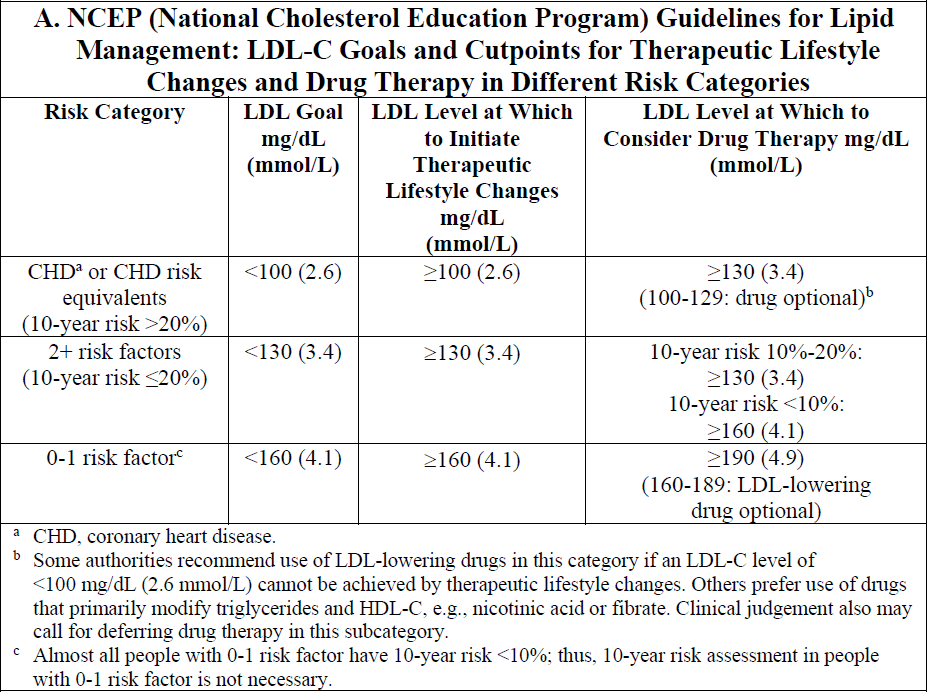 A. NCEP (National Cholesterol Education Program) Guidelines for Lipid Management: LDL-C Goals and Cutpoints for Therapeutic Lifestyle Changes and Drug Therapy in Different Risk Categories

| Risk Category | LDL Goal mg/dL (mmol/L) | LDL Level at Which to Initiate Therapeutic Lifestyle Changes mg/dL (mmol/L) | LDL Level at Which to Consider Drug Therapy mg/dL (mmol/L) |
|---|---|---|---|
| CHD$^a$ or CHD risk equivalents (10-year risk >20%) | <100 (2.6) | ≥100 (2.6) | ≥130 (3.4) (100-129: drug optional)$^b$ |
| 2+ risk factors (10-year risk ≤20%) | <130 (3.4) | ≥130 (3.4) | 10-year risk 10%-20%: ≥130 (3.4) 10-year risk <10%: ≥160 (4.1) |
| 0-1 risk factor$^c$ | <160 (4.1) | ≥160 (4.1) | ≥190 (4.9) (160-189: LDL-lowering drug optional) |

$^a$ CHD, coronary heart disease.
$^b$ Some authorities recommend use of LDL-lowering drugs in this category if an LDL-C level of <100 mg/dL (2.6 mmol/L) cannot be achieved by therapeutic lifestyle changes. Others prefer use of drugs that primarily modify triglycerides and HDL-C, e.g., nicotinic acid or fibrate. Clinical judgement also may call for deferring drug therapy in this subcategory.
$^c$ Almost all people with 0-1 risk factor have 10-year risk <10%; thus, 10-year risk assessment in people with 0-1 risk factor is not necessary.